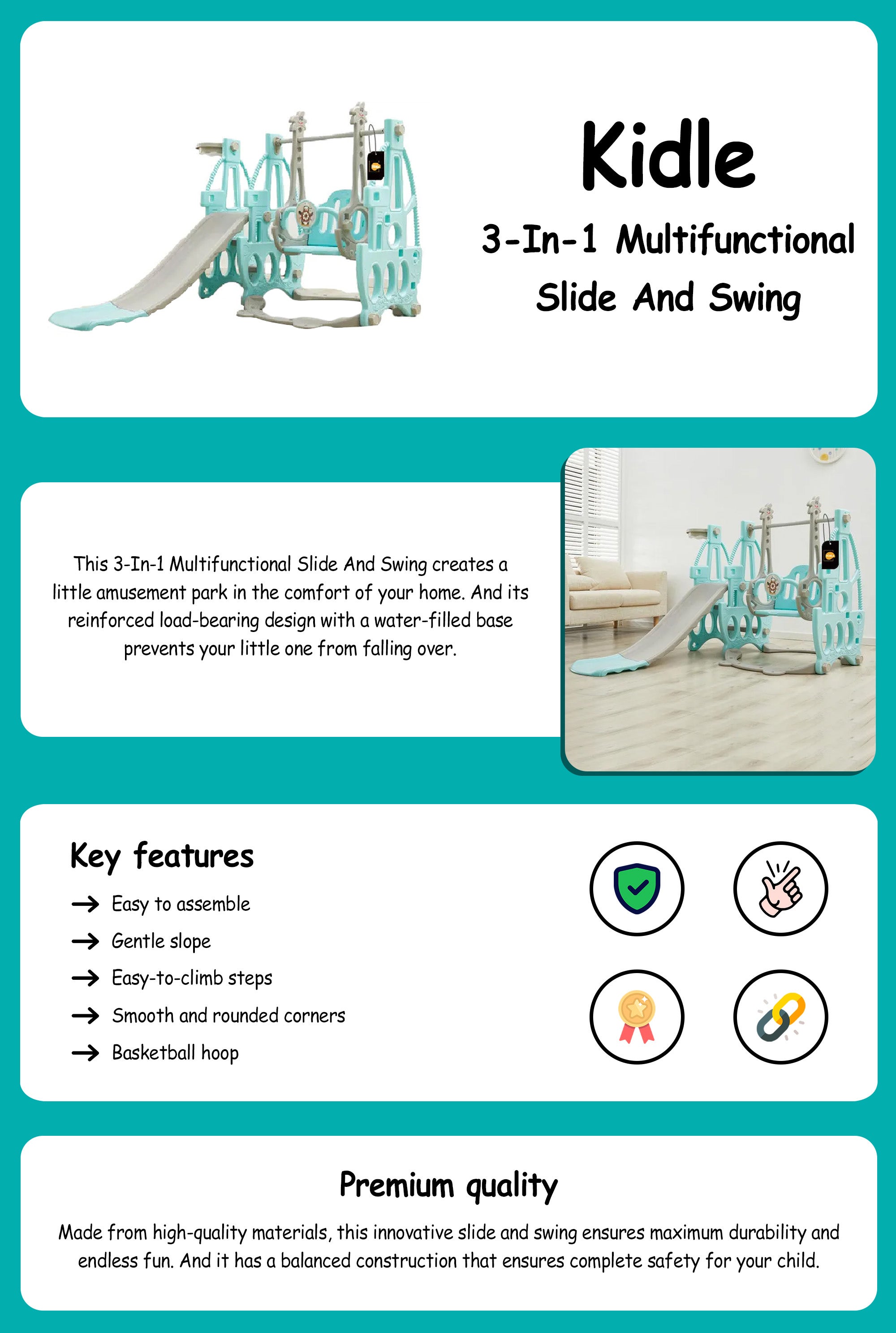 Kidle

3-In-1 Multifunctional Slide And Swing

This 3-In-1 Multifunctional Slide And Swing creates a little amusement park in the comfort of your home. And its reinforced load-bearing design with a water-filled base prevents your little one from falling over.

Key features

→ Easy to assemble
→ Gentle slope
→ Easy-to-climb steps
→ Smooth and rounded corners
→ Basketball hoop

Premium quality

Made from high-quality materials, this innovative slide and swing ensures maximum durability and endless fun. And it has a balanced construction that ensures complete safety for your child.